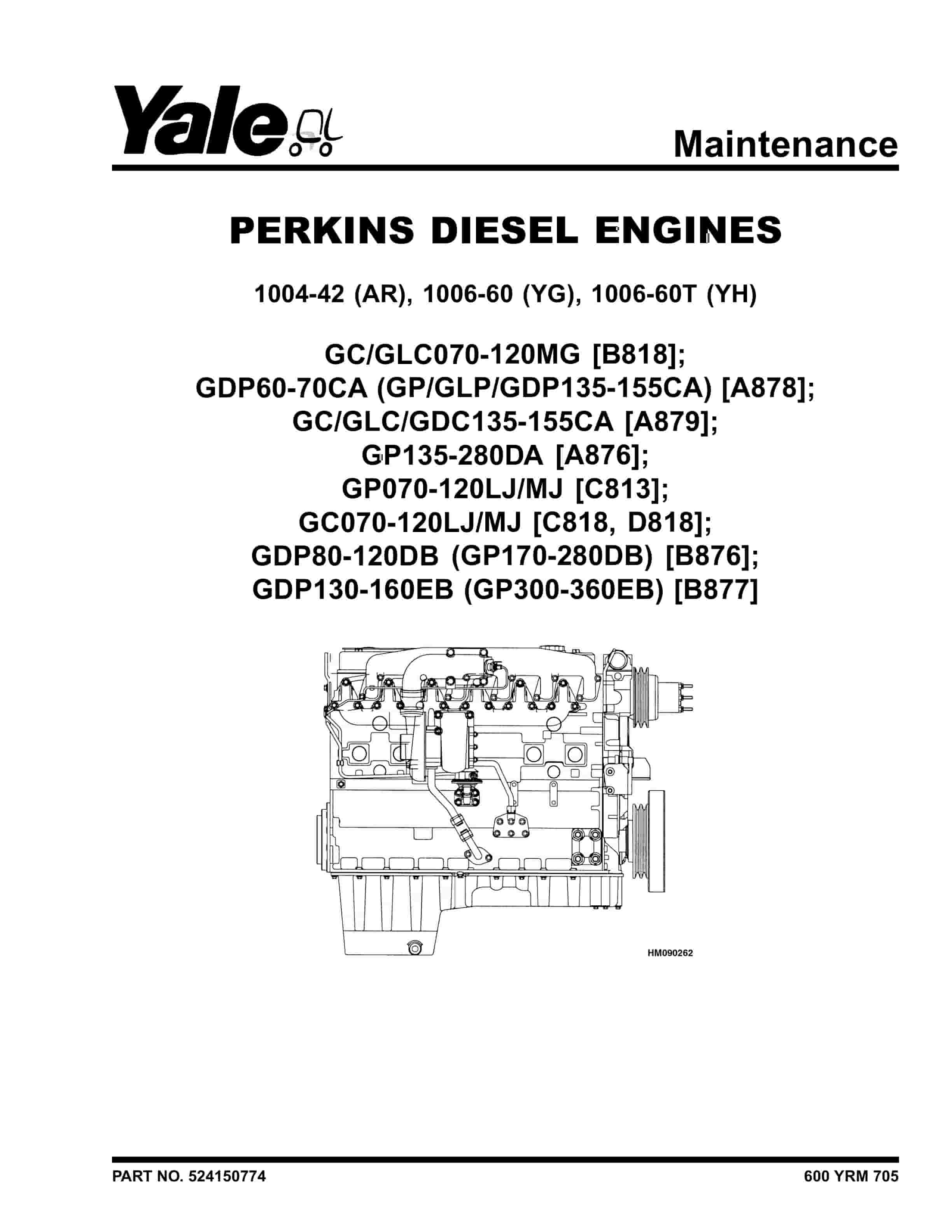 Yale

Maintenance

PERKINS DIESEL ENGINES

1004-42 (AR), 1006-60 (YG), 1006-60T (YH)

GC/GLC070-120MG [B818];
GDP60-70CA (GP/GLP/GDP135-155CA) [A878];
GC/GLC/GDC135-155CA [A879];
GP135-280DA [A876];
GP070-120LJ/MJ [C813];
GC070-120LJ/MJ [C818, D818];
GDP80-120DB (GP170-280DB) [B876];
GDP130-160EB (GP300-360EB) [B877]

HM090262

PART NO. 524150774

600 YRM 705